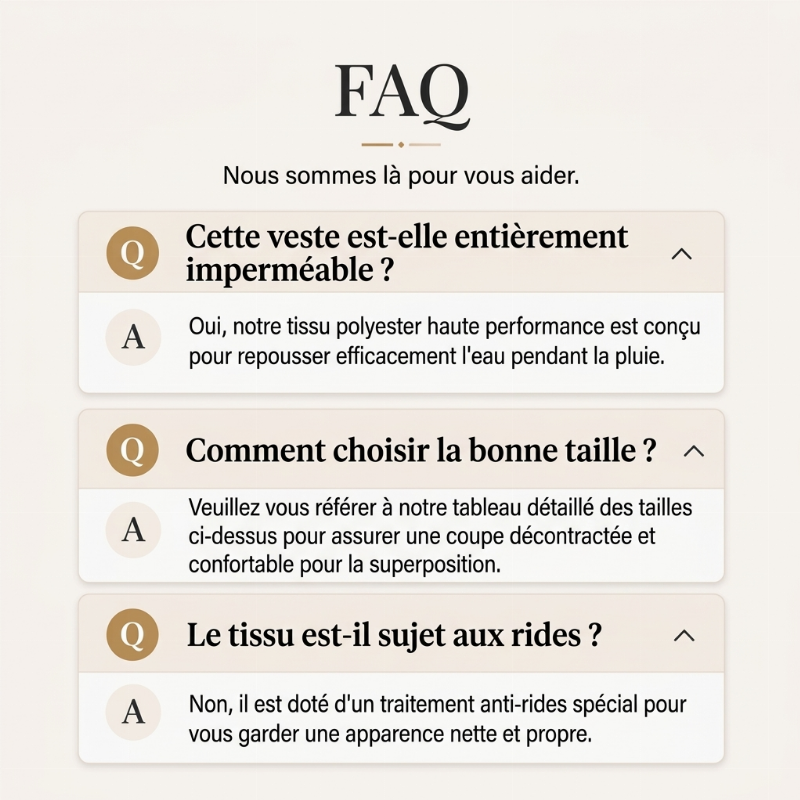 FAQ

Nous sommes là pour vous aider.

Q Cette veste est-elle entièrement imperméable ?

A Oui, notre tissu polyester haute performance est conçu pour repousser efficacement l'eau pendant la pluie.

Q Comment choisir la bonne taille ?

A Veuillez vous référer à notre tableau détaillé des tailles ci-dessus pour assurer une coupe décontractée et confortable pour la superposition.

Q Le tissu est-il sujet aux rides ?

A Non, il est doté d'un traitement anti-rides spécial pour vous garder une apparence nette et propre.